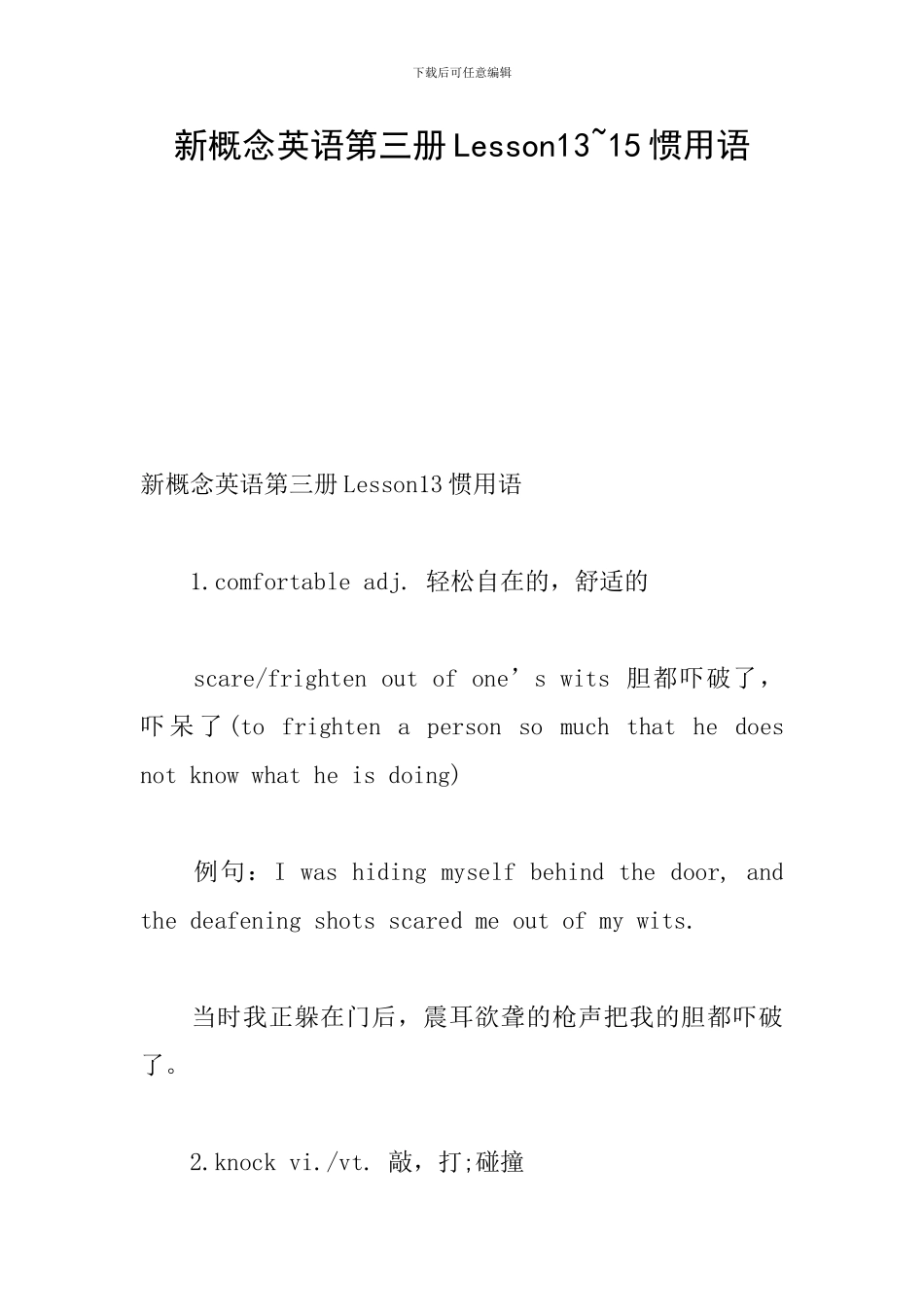 下载后可任意编辑

新概念英语第三册Lesson13~15惯用语

新概念英语第三册Lesson13惯用语

1.comfortable adj. 轻松自在的，舒适的

scare/frighten out of one’s wits 胆都吓破了，吓呆了(to frighten a person so much that he does not know what he is doing)

例句：I was hiding myself behind the door, and the deafening shots scared me out of my wits.

当时我正躲在门后，震耳欲聋的枪声把我的胆都吓破了。

2.knock vi./vt. 敲，打;碰撞